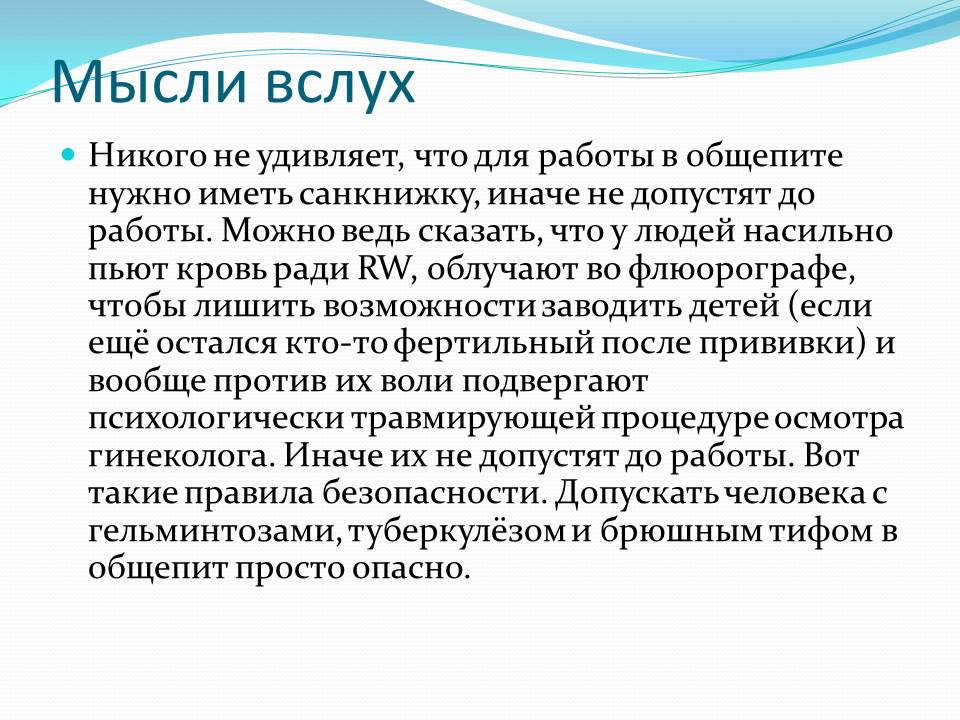 Мысли вслух

Никого не удивляет, что для работы в общепите нужно иметь санкнижку, иначе не допустят до работы. Можно ведь сказать, что у людей насильно пьют кровь ради RW, облучают во флюорографе, чтобы лишить возможности заводить детей (если ещё остался кто-то фертильный после прививки) и вообще против их воли подвергают психологически травмирующей процедуре осмотра гинеколога. Иначе их не допустят до работы. Вот такие правила безопасности. Допускать человека с гельминтозами, туберкулёзом и брюшным тифом в общепит просто опасно.